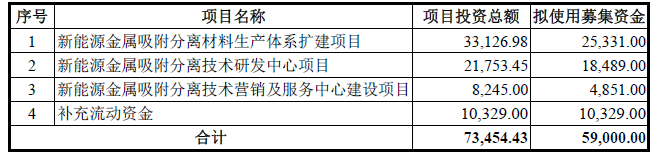 | 序号 | 项目名称 | 项目投资总额 | 拟使用募集资金 |
|---|---|---|---|
| 1 | 新能源金属吸附分离材料生产体系扩建项目 | 33,126.98 | 25,331.00 |
| 2 | 新能源金属吸附分离技术研发中心项目 | 21,753.45 | 18,489.00 |
| 3 | 新能源金属吸附分离技术营销及服务中心建设项目 | 8,245.00 | 4,851.00 |
| 4 | 补充流动资金 | 10,329.00 | 10,329.00 |
| 合计 | | 73,454.43 | 59,000.00 |